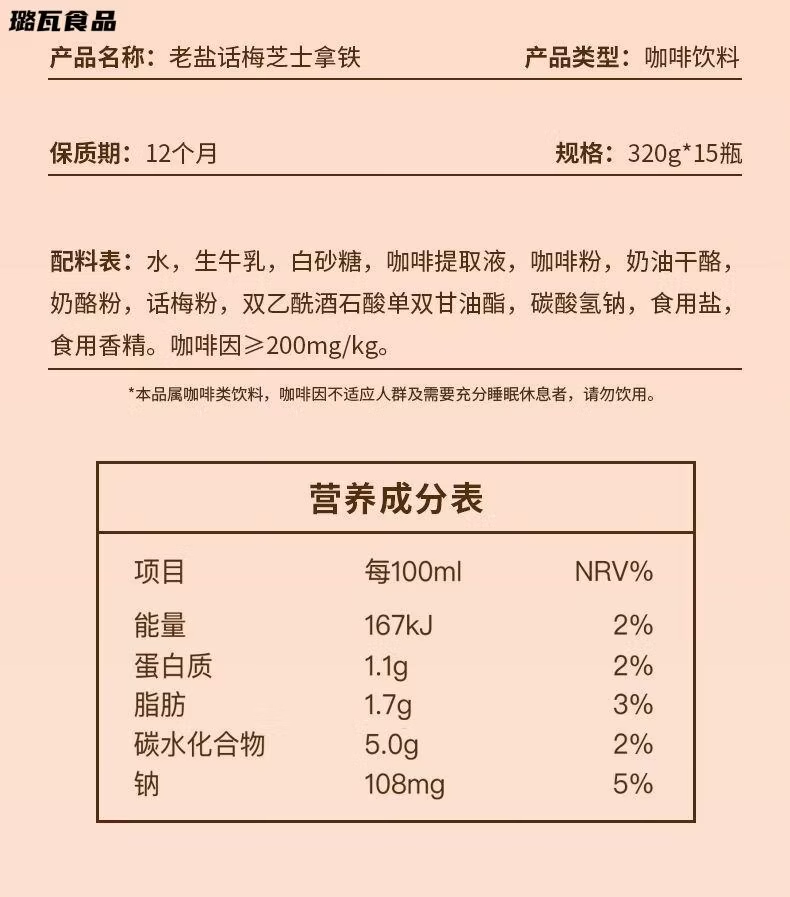 璐瓦食品

产品名称：老盐话梅芝士拿铁　　产品类型：咖啡饮料

保质期：12个月　　规格：320g*15瓶

配料表：水，生牛乳，白砂糖，咖啡提取液，咖啡粉，奶油干酪，奶酪粉，话梅粉，双乙酰酒石酸单双甘油酯，碳酸氢钠，食用盐，食用香精。咖啡因≥200mg/kg。

*本品属咖啡类饮料，咖啡因不适应人群及需要充分睡眠休息者，请勿饮用。

营养成分表

| 项目 | 每100ml | NRV% |
|---|---|---|
| 能量 | 167kJ | 2% |
| 蛋白质 | 1.1g | 2% |
| 脂肪 | 1.7g | 3% |
| 碳水化合物 | 5.0g | 2% |
| 钠 | 108mg | 5% |